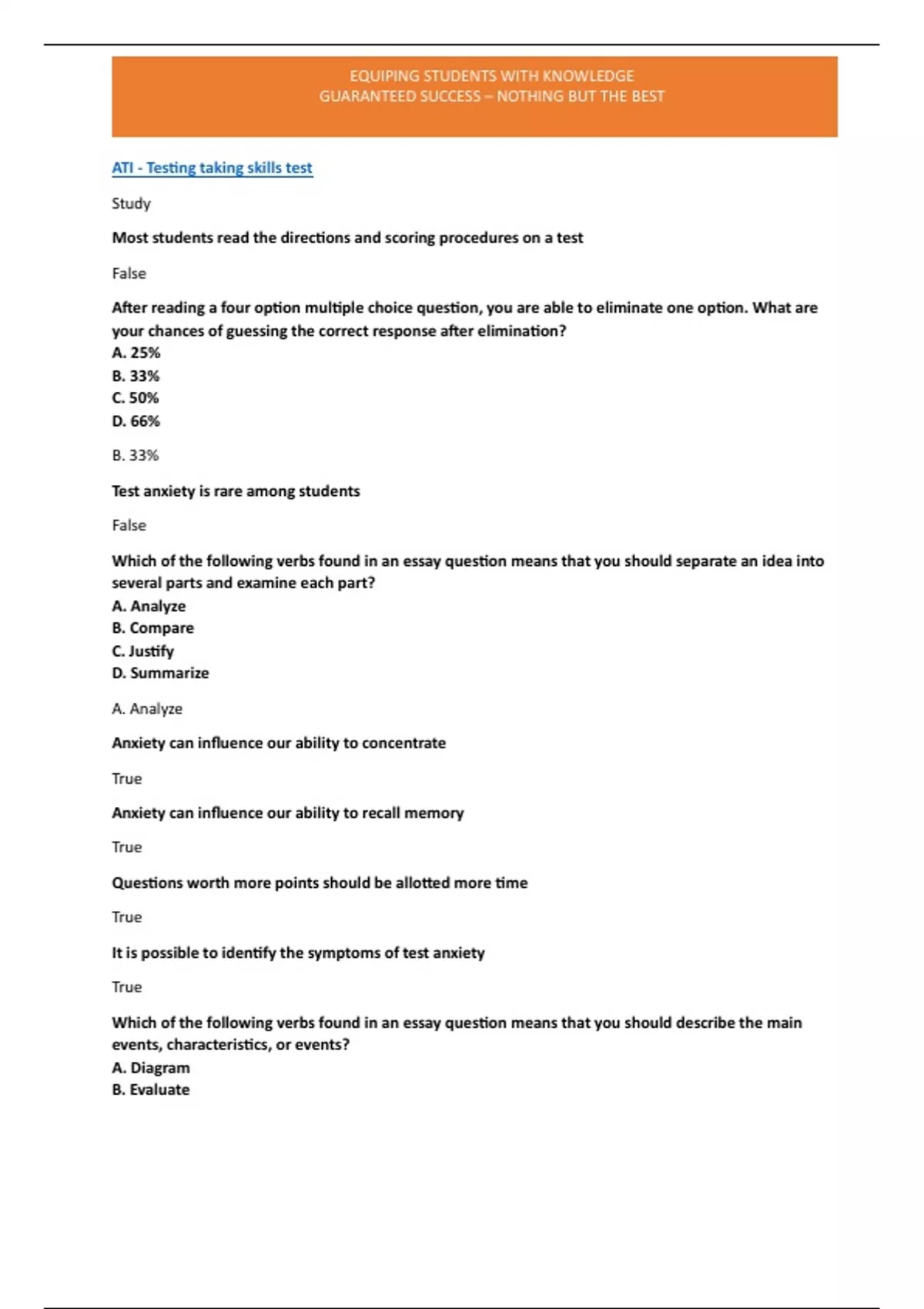 EQUIPING STUDENTS WITH KNOWLEDGE
GUARANTEED SUCCESS – NOTHING BUT THE BEST

ATI - Testing taking skills test

Study

Most students read the directions and scoring procedures on a test

False

After reading a four option multiple choice question, you are able to eliminate one option. What are your chances of guessing the correct response after elimination?
A. 25%
B. 33%
C. 50%
D. 66%

B. 33%

Test anxiety is rare among students

False

Which of the following verbs found in an essay question means that you should separate an idea into several parts and examine each part?
A. Analyze
B. Compare
C. Justify
D. Summarize

A. Analyze

Anxiety can influence our ability to concentrate

True

Anxiety can influence our ability to recall memory

True

Questions worth more points should be allotted more time

True

It is possible to identify the symptoms of test anxiety

True

Which of the following verbs found in an essay question means that you should describe the main events, characteristics, or events?
A. Diagram
B. Evaluate